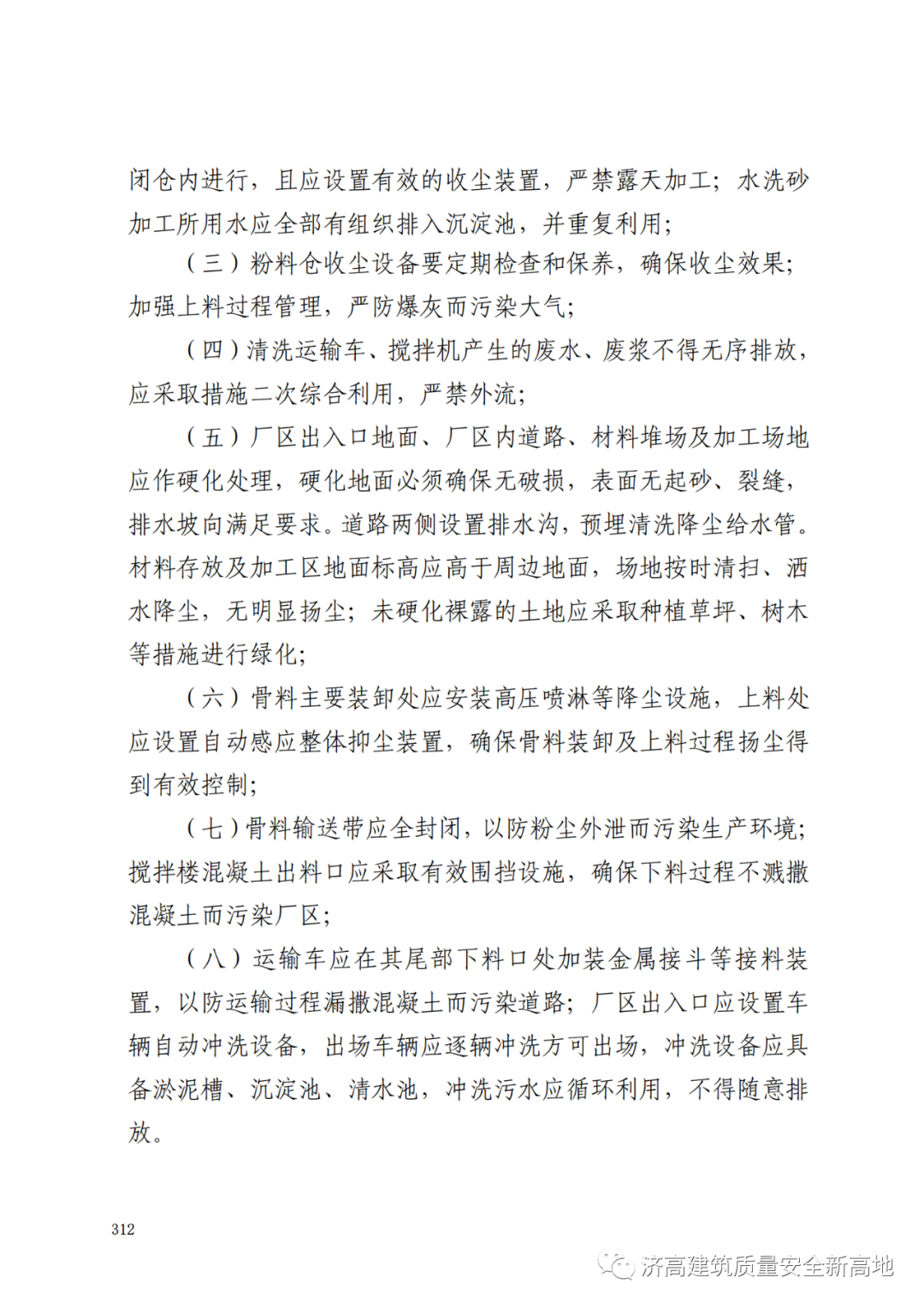 闭仓内进行，且应设置有效的收尘装置，严禁露天加工；水洗砂加工所用水应全部有组织排入沉淀池，并重复利用；

（三）粉料仓收尘设备要定期检查和保养，确保收尘效果；加强上料过程管理，严防爆灰而污染大气；

（四）清洗运输车、搅拌机产生的废水、废浆不得无序排放，应采取措施二次综合利用，严禁外流；

（五）厂区出入口地面、厂区内道路、材料堆场及加工场地应作硬化处理，硬化地面必须确保无破损，表面无起砂、裂缝，排水坡向满足要求。道路两侧设置排水沟，预埋清洗降尘给水管。材料存放及加工区地面标高应高于周边地面，场地按时清扫、洒水降尘，无明显扬尘；未硬化裸露的土地应采取种植草坪、树木等措施进行绿化；

（六）骨料主要装卸处应安装高压喷淋等降尘设施，上料处应设置自动感应整体抑尘装置，确保骨料装卸及上料过程扬尘得到有效控制；

（七）骨料输送带应全封闭，以防粉尘外泄而污染生产环境；搅拌楼混凝土出料口应采取有效围挡设施，确保下料过程不溅撒混凝土而污染厂区；

（八）运输车应在其尾部下料口处加装金属接斗等接料装置，以防运输过程漏撒混凝土而污染道路；厂区出入口应设置车辆自动冲洗设备，出场车辆应逐辆冲洗方可出场，冲洗设备应具备淤泥槽、沉淀池、清水池，冲洗污水应循环利用，不得随意排放。

312

济高建筑质量安全新高地